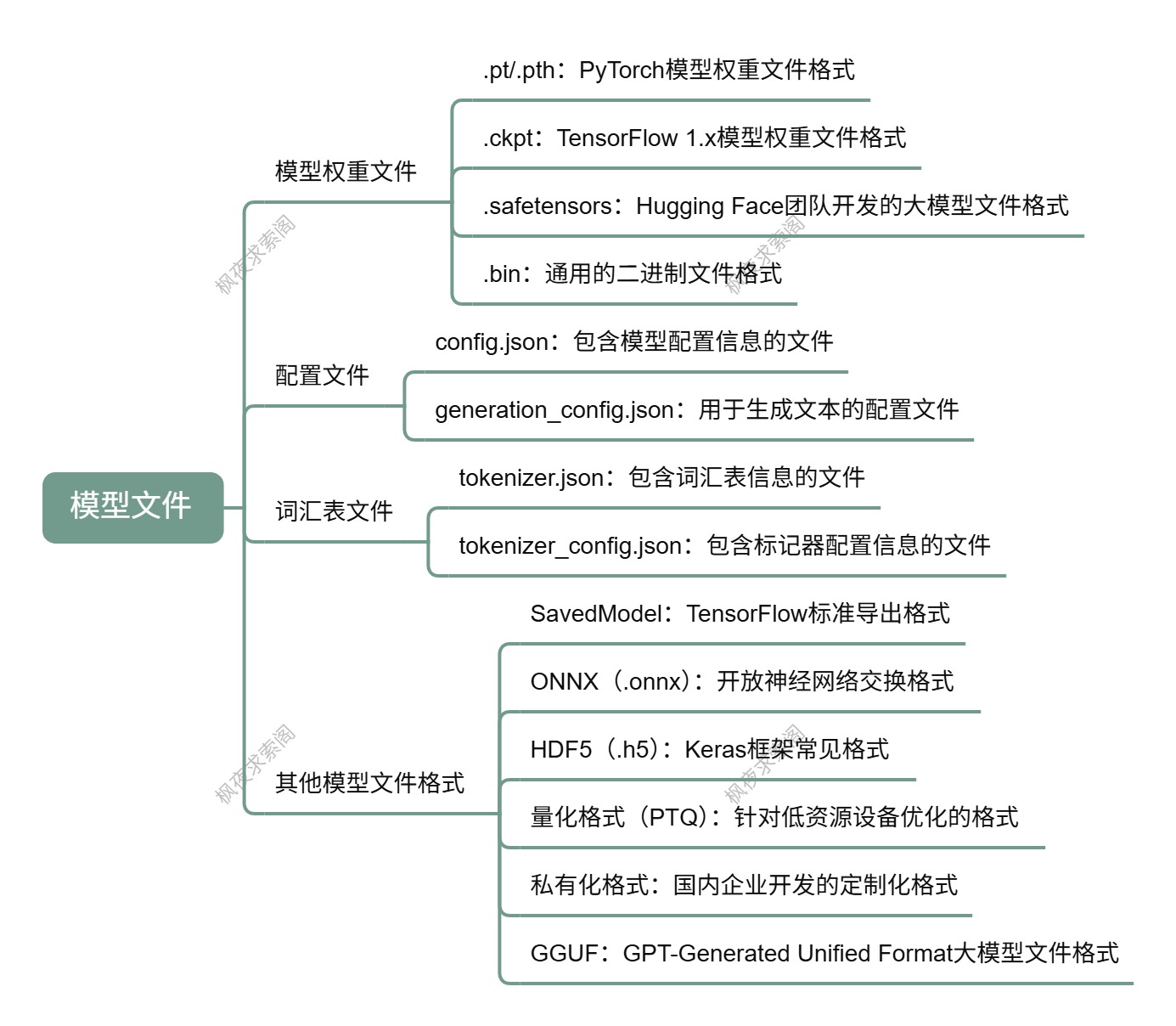 模型文件

模型权重文件

.pt/.pth：PyTorch模型权重文件格式

.ckpt：TensorFlow 1.x模型权重文件格式

.safetensors：Hugging Face团队开发的大模型文件格式

.bin：通用的二进制文件格式

配置文件

config.json：包含模型配置信息的文件

generation_config.json：用于生成文本的配置文件

词汇表文件

tokenizer.json：包含词汇表信息的文件

tokenizer_config.json：包含标记器配置信息的文件

其他模型文件格式

SavedModel：TensorFlow标准导出格式

ONNX（.onnx）：开放神经网络交换格式

HDF5（.h5）：Keras框架常见格式

量化格式（PTQ）：针对低资源设备优化的格式

私有化格式：国内企业开发的定制化格式

GGUF：GPT-Generated Unified Format大模型文件格式

枫夜求索阁

枫夜求索阁

枫夜求索阁

枫夜求索阁